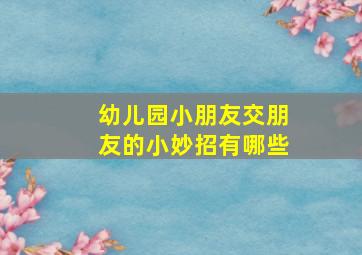 幼儿园小朋友交朋友的小妙招有哪些